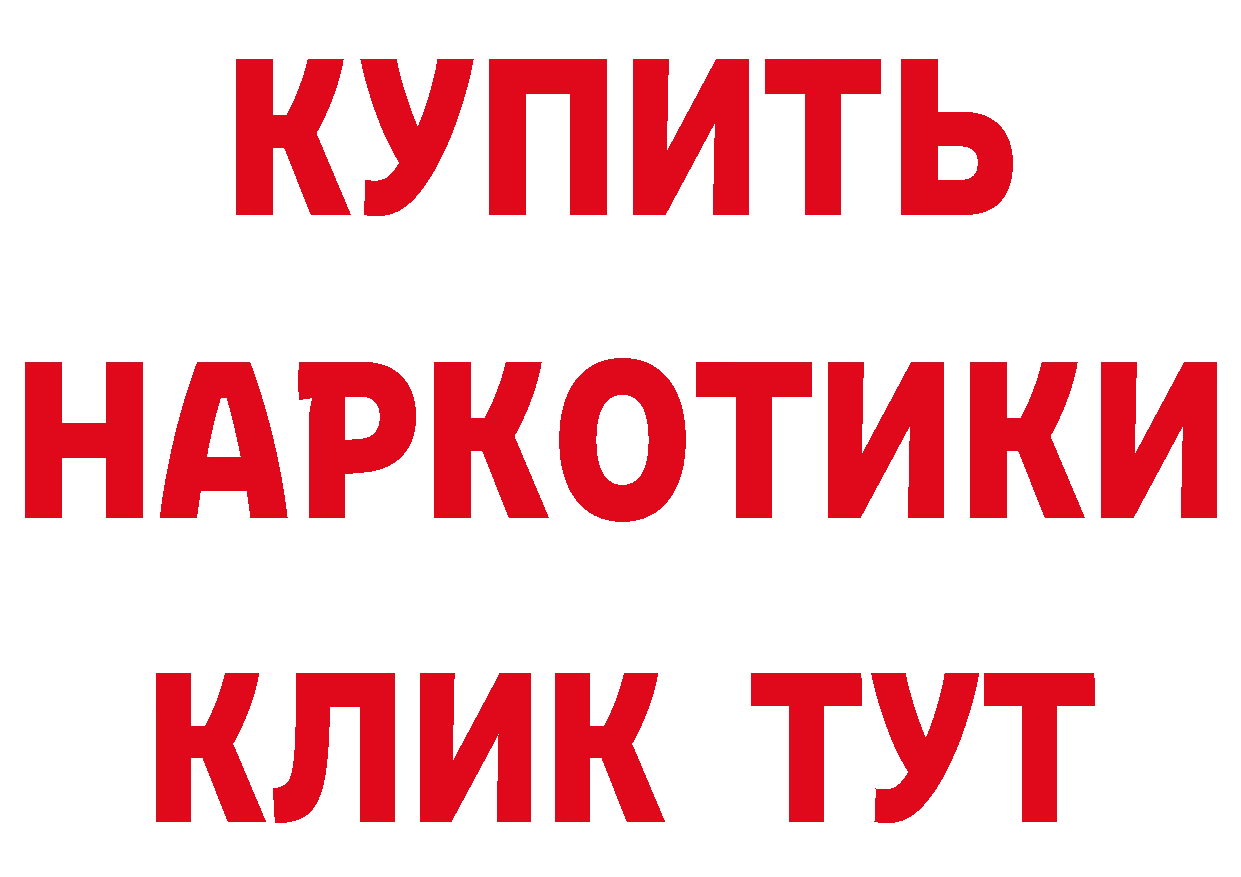 КУПИТЬ НАРКОТИКИ КЛИК ТУТ